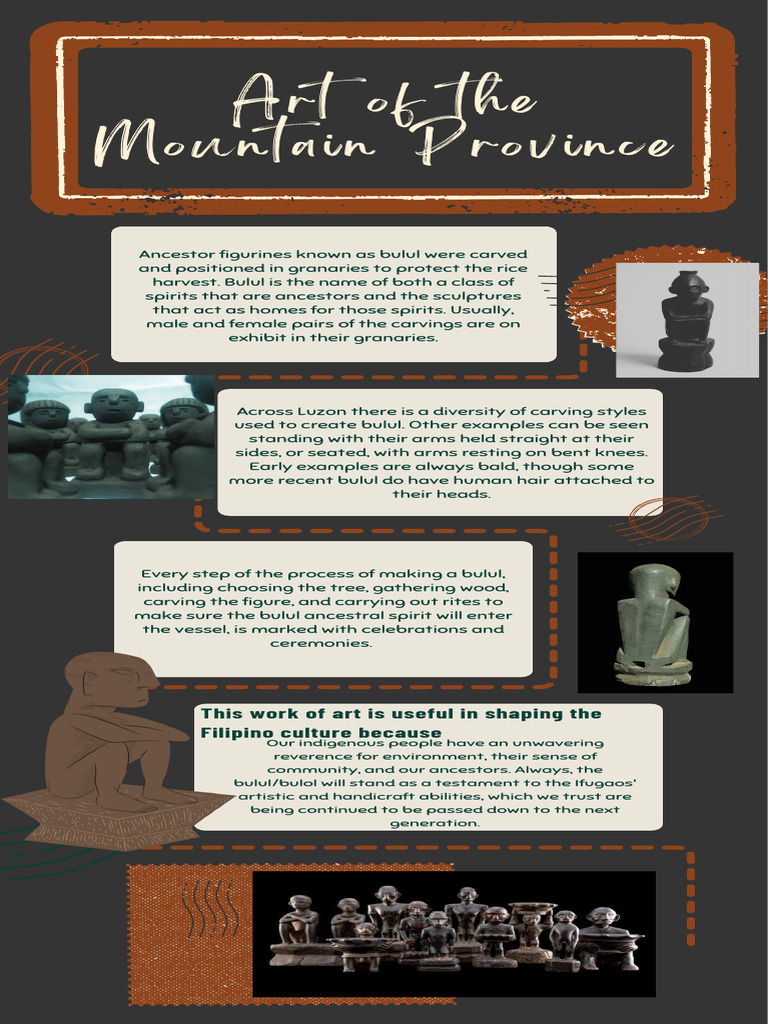 Art of the Mountain Province

Ancestor figurines known as bulul were carved and positioned in granaries to protect the rice harvest. Bulul is the name of both a class of spirits that are ancestors and the sculptures that act as homes for those spirits. Usually, male and female pairs of the carvings are on exhibit in their granaries.

Across Luzon there is a diversity of carving styles used to create bulul. Other examples can be seen standing with their arms held straight at their sides, or seated, with arms resting on bent knees. Early examples are always bald, though some more recent bulul do have human hair attached to their heads.

Every step of the process of making a bulul, including choosing the tree, gathering wood, carving the figure, and carrying out rites to make sure the bulul ancestral spirit will enter the vessel, is marked with celebrations and ceremonies.

This work of art is useful in shaping the Filipino culture because

Our indigenous people have an unwavering reverence for environment, their sense of community, and our ancestors. Always, the bulul/bulol will stand as a testament to the Ifugaos' artistic and handicraft abilities, which we trust are being continued to be passed down to the next generation.